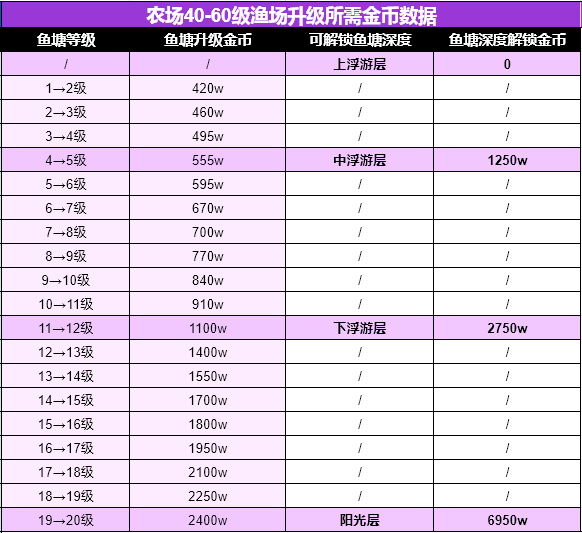 农场40-60级渔场升级所需金币数据

| 鱼塘等级 | 鱼塘升级金币 | 可解锁鱼塘深度 | 鱼塘深度解锁金币 |
|---|---|---|---|
| / | / | 上浮游层 | 0 |
| 1→2级 | 420w | / | / |
| 2→3级 | 460w | / | / |
| 3→4级 | 495w | / | / |
| 4→5级 | 555w | 中浮游层 | 1250w |
| 5→6级 | 595w | / | / |
| 6→7级 | 670w | / | / |
| 7→8级 | 700w | / | / |
| 8→9级 | 770w | / | / |
| 9→10级 | 840w | / | / |
| 10→11级 | 910w | / | / |
| 11→12级 | 1100w | 下浮游层 | 2750w |
| 12→13级 | 1400w | / | / |
| 13→14级 | 1550w | / | / |
| 14→15级 | 1700w | / | / |
| 15→16级 | 1800w | / | / |
| 16→17级 | 1950w | / | / |
| 17→18级 | 2100w | / | / |
| 18→19级 | 2250w | / | / |
| 19→20级 | 2400w | 阳光层 | 6950w |